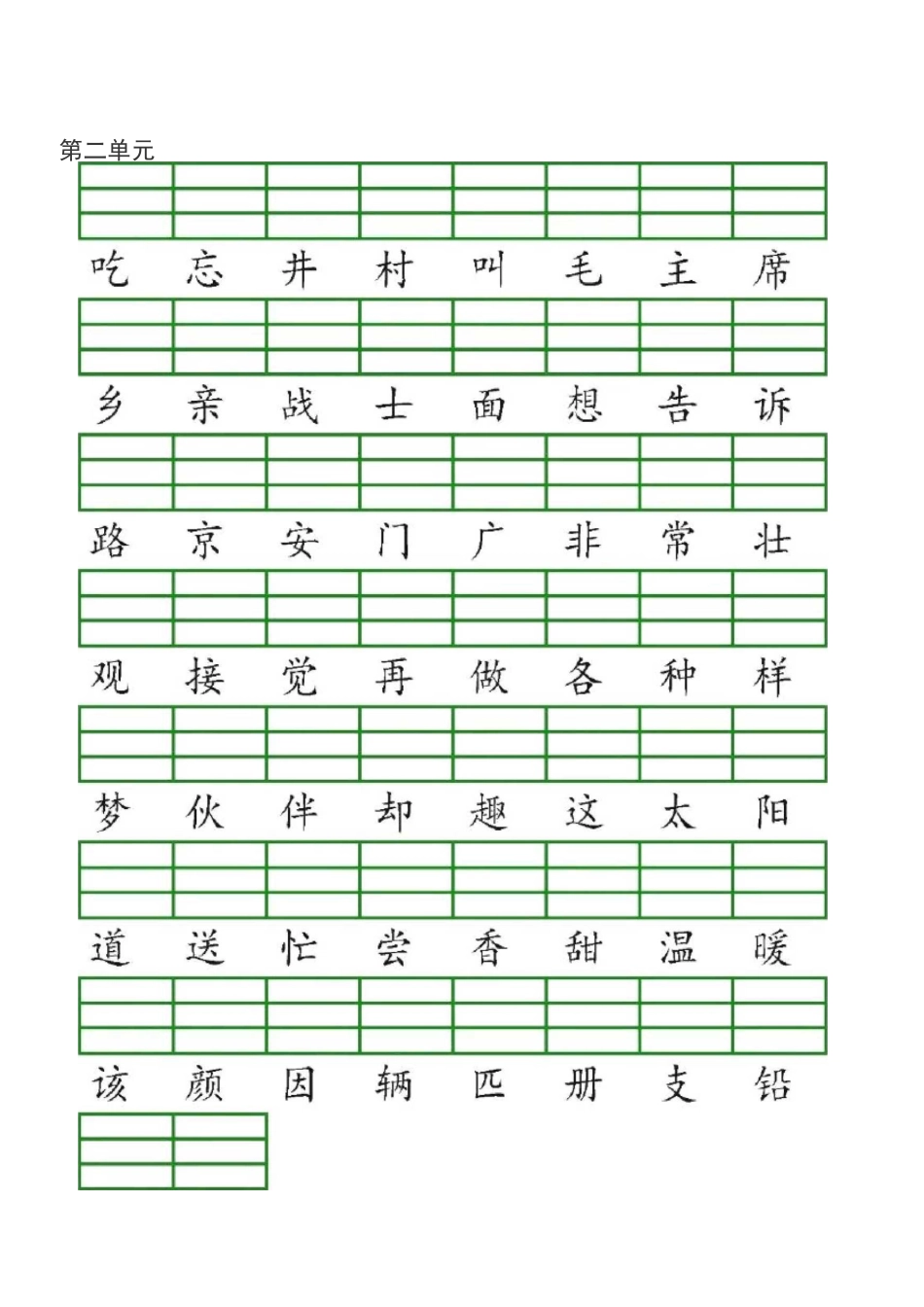 第二单元

吃 忘 井 村 叫 毛 主 席

乡 亲 战 士 面 想 告 诉

路 京 安 门 广 非 常 壮

观 接 觉 再 做 各 种 样

梦 伙 伴 却 趣 这 太 阳

道 送 忙 尝 香 甜 温 暖

该 颜 因 辆 匹 册 支 铅